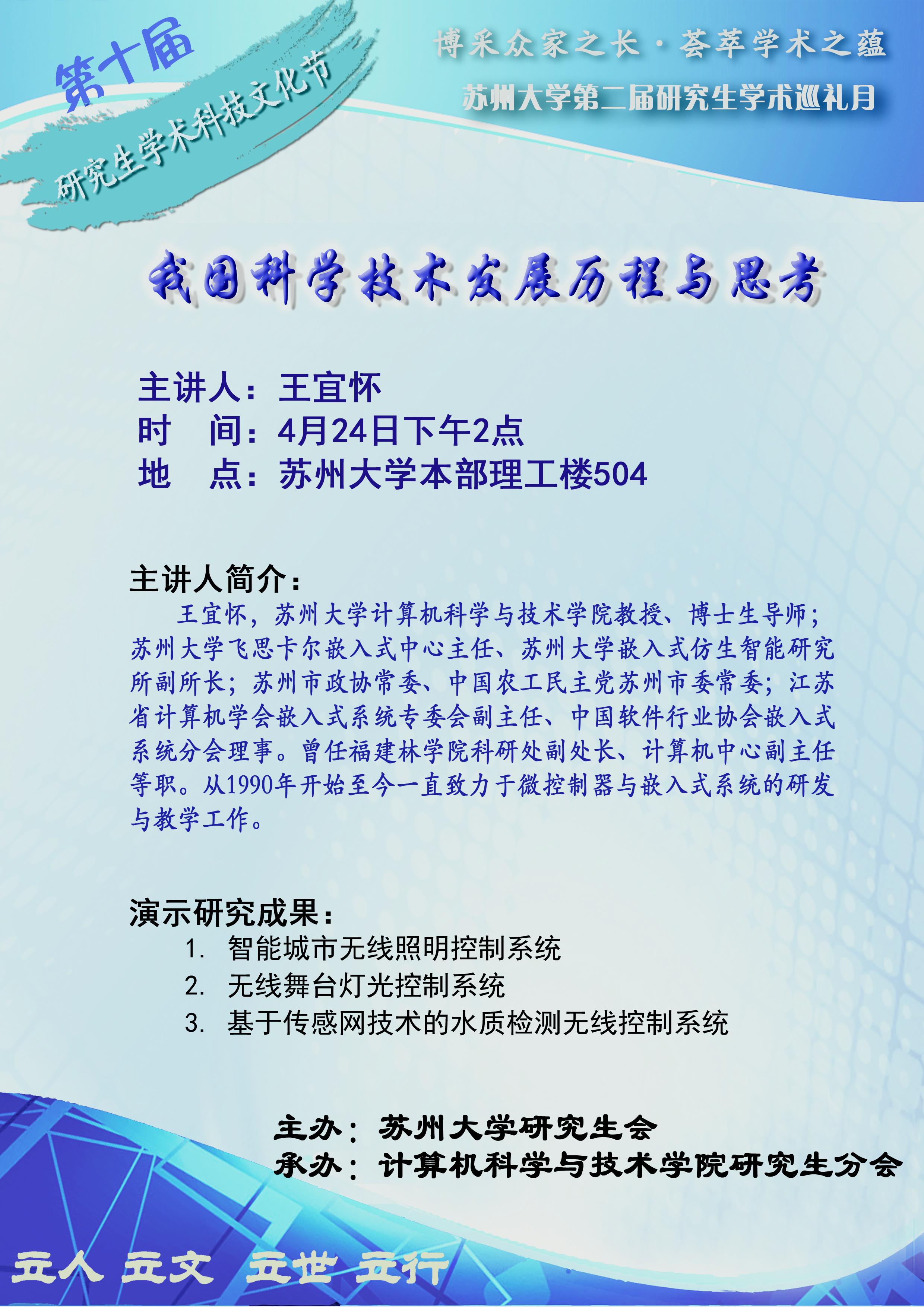 第十届
研究生学术科技文化节

博采众家之长·荟萃学术之蕴
苏州大学第二届研究生学术巡礼月

我国科学技术发展历程与思考

主讲人：王宜怀
时　间：4月24日下午2点
地　点：苏州大学本部理工楼504

主讲人简介：
王宜怀，苏州大学计算机科学与技术学院教授、博士生导师；苏州大学飞思卡尔嵌入式中心主任、苏州大学嵌入式仿生智能研究所副所长；苏州市政协常委、中国农工民主党苏州市委常委；江苏省计算机学会嵌入式系统专委会副主任、中国软件行业协会嵌入式系统分会理事。曾任福建林学院科研处副处长、计算机中心副主任等职。从1990年开始至今一直致力于微控制器与嵌入式系统的研发与教学工作。

演示研究成果：
1. 智能城市无线照明控制系统
2. 无线舞台灯光控制系统
3. 基于传感网技术的水质检测无线控制系统

主办：苏州大学研究生会
承办：计算机科学与技术学院研究生分会

立人 立文 立世 立行